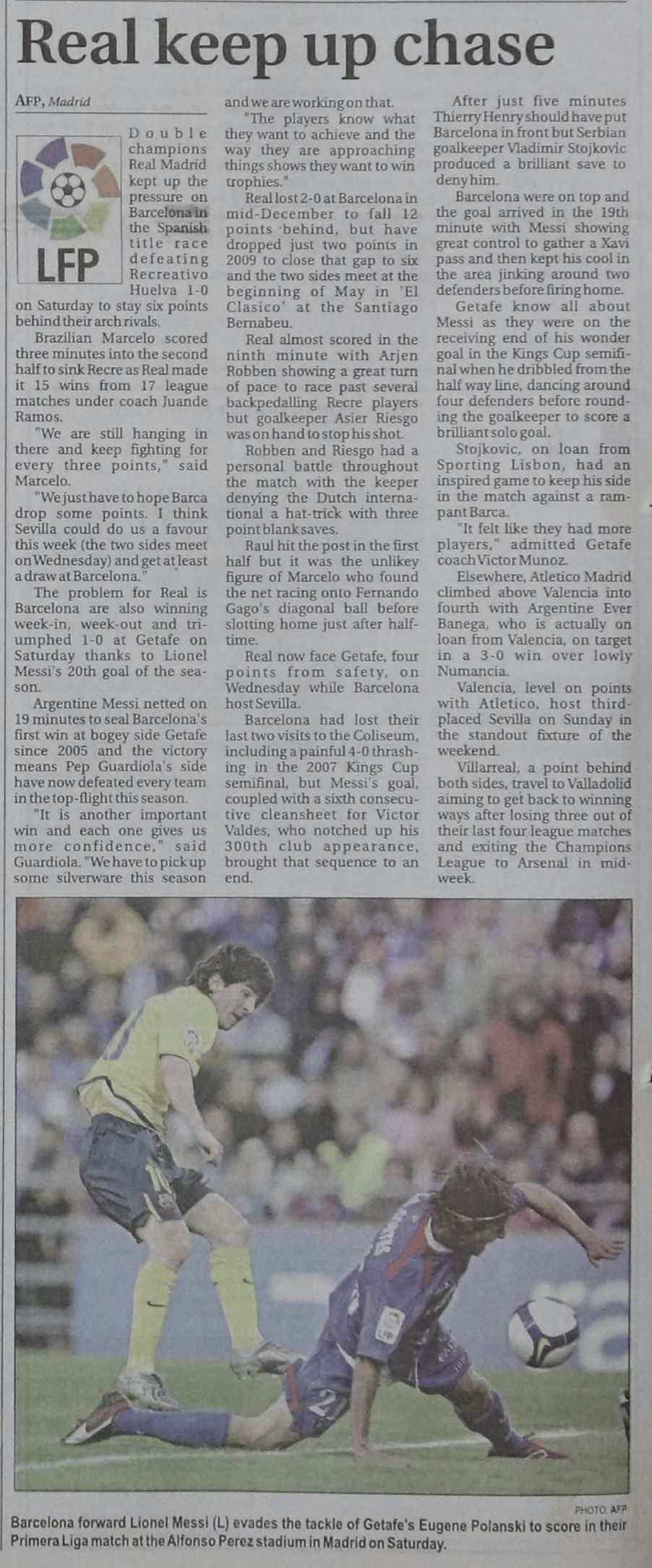 Real keep up chase

AFP, Madrid

LFP

Double champions Real Madrid kept up the pressure on Barcelona in the Spanish title race defeating Recreativo Huelva 1-0 on Saturday to stay six points behind their arch rivals.

Brazilian Marcelo scored three minutes into the second half to sink Recre as Real made it 15 wins from 17 league matches under coach Juande Ramos.

"We are still hanging in there and keep fighting for every three points," said Marcelo.

"We just have to hope Barca drop some points. I think Sevilla could do us a favour this week (the two sides meet on Wednesday) and get at least a draw at Barcelona."

The problem for Real is Barcelona are also winning week-in, week-out and triumphed 1-0 at Getafe on Saturday thanks to Lionel Messi's 20th goal of the season.

Argentine Messi netted on 19 minutes to seal Barcelona's first win at bogey side Getafe since 2005 and the victory means Pep Guardiola's side have now defeated every team in the top-flight this season.

"It is another important win and each one gives us more confidence," said Guardiola. "We have to pick up some silverware this season and we are working on that.

"The players know what they want to achieve and the way they are approaching things shows they want to win trophies."

Real lost 2-0 at Barcelona in mid-December to fall 12 points behind, but have dropped just two points in 2009 to close that gap to six and the two sides meet at the beginning of May in 'El Clasico' at the Santiago Bernabeu.

Real almost scored in the ninth minute with Arjen Robben showing a great turn of pace to race past several backpedalling Recre players but goalkeeper Asier Riesgo was on hand to stop his shot.

Robben and Riesgo had a personal battle throughout the match with the keeper denying the Dutch international a hat-trick with three point blank saves.

Raul hit the post in the first half but it was the unlikey figure of Marcelo who found the net racing onto Fernando Gago's diagonal ball before slotting home just after half-time.

Real now face Getafe, four points from safety, on Wednesday while Barcelona host Sevilla.

Barcelona had lost their last two visits to the Coliseum, including a painful 4-0 thrashing in the 2007 Kings Cup semifinal, but Messi's goal, coupled with a sixth consecutive cleansheet for Victor Valdes, who notched up his 300th club appearance, brought that sequence to an end.

After just five minutes Thierry Henry should have put Barcelona in front but Serbian goalkeeper Vladimir Stojkovic produced a brilliant save to deny him.

Barcelona were on top and the goal arrived in the 19th minute with Messi showing great control to gather a Xavi pass and then kept his cool in the area jinking around two defenders before firing home.

Getafe know all about Messi as they were on the receiving end of his wonder goal in the Kings Cup semifinal when he dribbled from the half way line, dancing around four defenders before rounding the goalkeeper to score a brilliant solo goal.

Stojkovic, on loan from Sporting Lisbon, had an inspired game to keep his side in the match against a rampant Barca.

"It felt like they had more players," admitted Getafe coach Victor Munoz.

Elsewhere, Atletico Madrid climbed above Valencia into fourth with Argentine Ever Banega, who is actually on loan from Valencia, on target in a 3-0 win over lowly Numancia.

Valencia, level on points with Atletico, host third-placed Sevilla on Sunday in the standout fixture of the weekend.

Villarreal, a point behind both sides, travel to Valladolid aiming to get back to winning ways after losing three out of their last four league matches and exiting the Champions League to Arsenal in mid-week.

PHOTO: AFP

Barcelona forward Lionel Messi (L) evades the tackle of Getafe's Eugene Polanski to score in their Primera Liga match at the Alfonso Perez stadium in Madrid on Saturday.